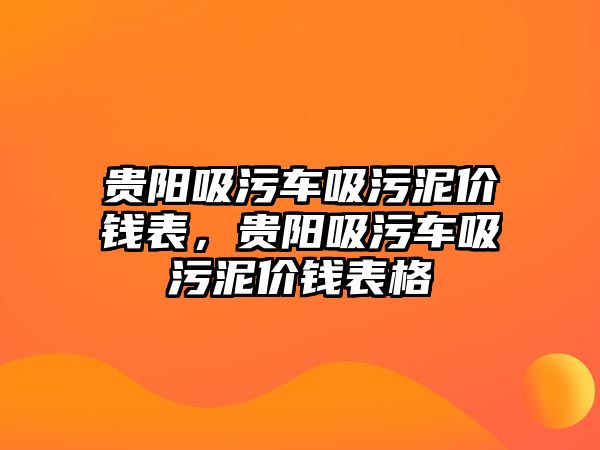 贵阳吸污车吸污泥价钱表，贵阳吸污车吸污泥价钱表格